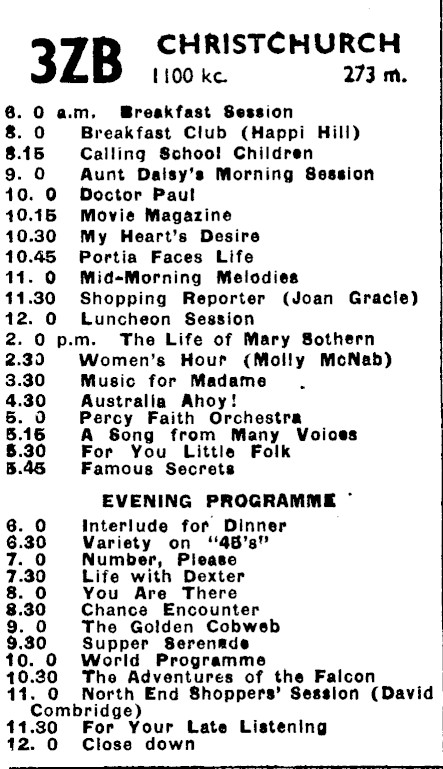 3ZB CHRISTCHURCH
1100 kc. 273 m.

6. 0 a.m. Breakfast Session
8. 0 Breakfast Club (Happi Hill)
8.15 Calling School Children
9. 0 Aunt Daisy's Morning Session
10. 0 Doctor Paul
10.15 Movie Magazine
10.30 My Heart's Desire
10.45 Portia Faces Life
11. 0 Mid-Morning Melodies
11.30 Shopping Reporter (Joan Gracie)
12. 0 Luncheon Session
2. 0 p.m. The Life of Mary Sothern
2.30 Women's Hour (Molly McNab)
3.30 Music for Madame
4.30 Australia Ahoy!
5. 0 Percy Faith Orchestra
5.15 A Song from Many Voices
5.30 For You Little Folk
5.45 Famous Secrets

EVENING PROGRAMME

6. 0 Interlude for Dinner
6.30 Variety on "45's"
7. 0 Number, Please
7.30 Life with Dexter
8. 0 You Are There
8.30 Chance Encounter
9. 0 The Golden Cobweb
9.30 Supper Serenade
10. 0 World Programme
10.30 The Adventures of the Falcon
11. 0 North End Shoppers' Session (David Combridge)
11.30 For Your Late Listening
12. 0 Close down